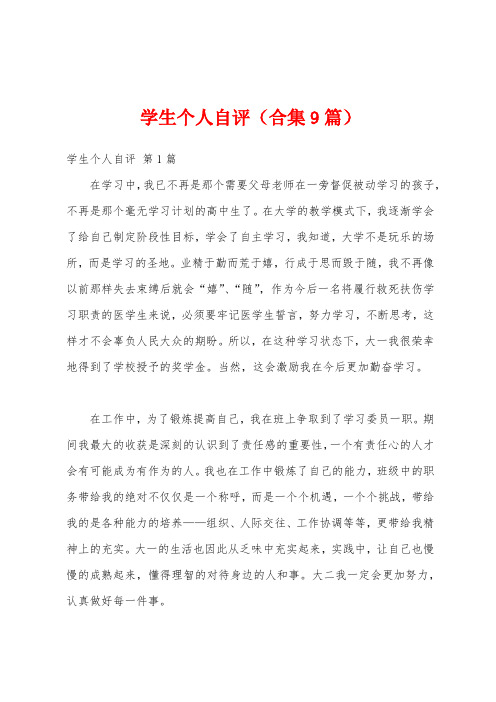 学生个人自评（合集9篇）

学生个人自评 第1篇

在学习中，我已不再是那个需要父母老师在一旁督促被动学习的孩子，不再是那个毫无学习计划的高中生了。在大学的教学模式下，我逐渐学会了给自己制定阶段性目标，学会了自主学习，我知道，大学不是玩乐的场所，而是学习的圣地。业精于勤而荒于嬉，行成于思而毁于随，我不再像以前那样失去束缚后就会“嬉”、“随”，作为今后一名将履行救死扶伤学习职责的医学生来说，必须要牢记医学生誓言，努力学习，不断思考，这样才不会辜负人民大众的期盼。所以，在这种学习状态下，大一我很荣幸地得到了学校授予的奖学金。当然，这会激励我在今后更加勤奋学习。

在工作中，为了锻炼提高自己，我在班上争取到了学习委员一职。期间我最大的收获是深刻的认识到了责任感的重要性，一个有责任心的人才会有可能成为有作为的人。我也在工作中锻炼了自己的能力，班级中的职务带给我的绝对不仅仅是一个称呼，而是一个个机遇，一个个挑战，带给我的是各种能力的培养——组织、人际交往、工作协调等等，更带给我精神上的充实。大一的生活也因此从乏味中充实起来，实践中，让自己也慢慢的成熟起来，懂得理智的对待身边的人和事。大二我一定会更加努力，认真做好每一件事。